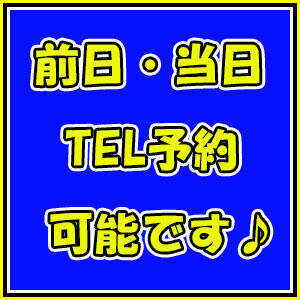 前日・当日
TEL予約
可能です♪